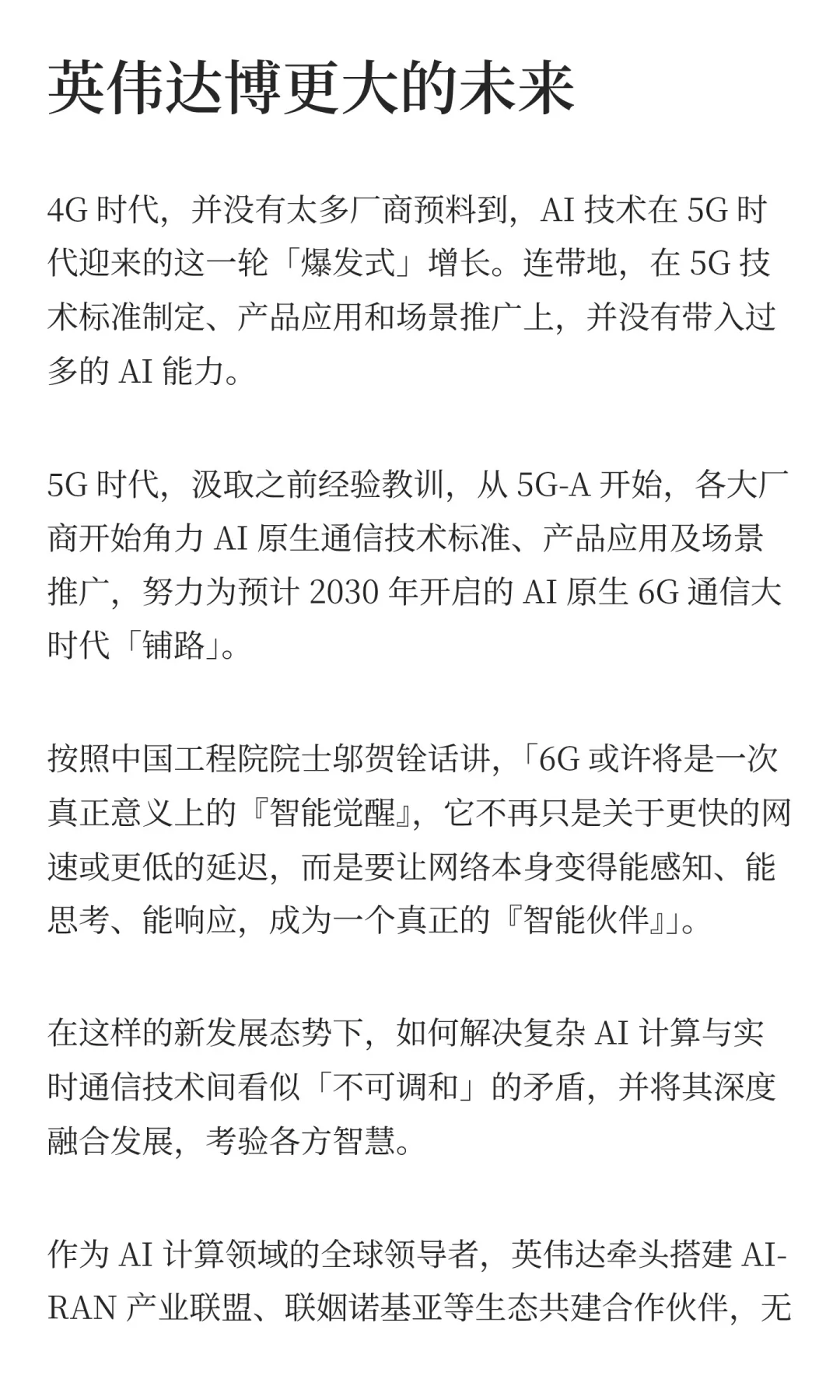 英伟达博更大的未来

4G 时代，并没有太多厂商预料到，AI 技术在 5G 时代迎来的这一轮「爆发式」增长。连带地，在 5G 技术标准制定、产品应用和场景推广上，并没有带入过多的 AI 能力。

5G 时代，汲取之前经验教训，从 5G-A 开始，各大厂商开始角力 AI 原生通信技术标准、产品应用及场景推广，努力为预计 2030 年开启的 AI 原生 6G 通信大时代「铺路」。

按照中国工程院院士邬贺铨话讲，「6G 或许将是一次真正意义上的『智能觉醒』，它不再只是关于更快的网速或更低的延迟，而是要让网络本身变得能感知、能思考、能响应，成为一个真正的『智能伙伴』」。

在这样的新发展态势下，如何解决复杂 AI 计算与实时通信技术间看似「不可调和」的矛盾，并将其深度融合发展，考验各方智慧。

作为 AI 计算领域的全球领导者，英伟达牵头搭建 AI-RAN 产业联盟、联姻诺基亚等生态共建合作伙伴，无